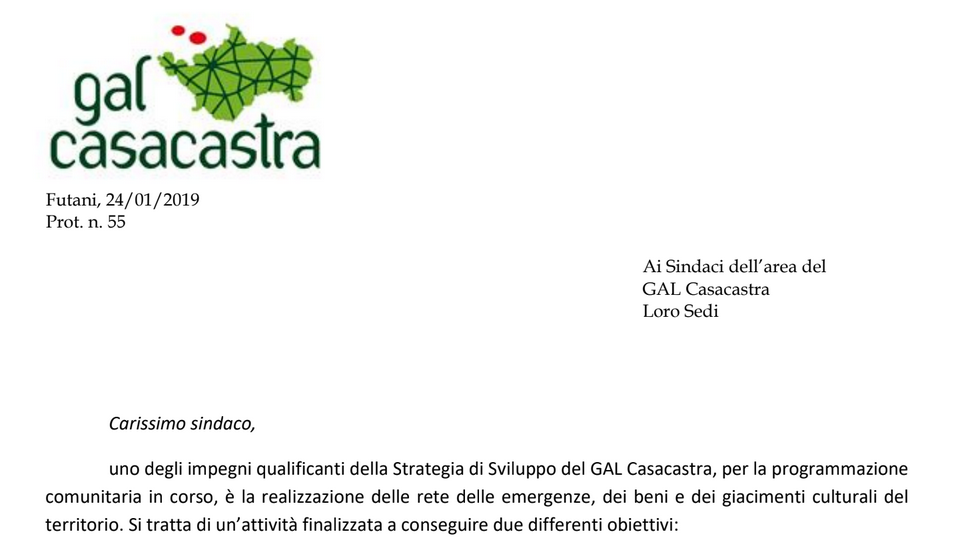 gal
casacastra

Futani, 24/01/2019
Prot. n. 55

Ai Sindaci dell'area del
GAL Casacastra
Loro Sedi

Carissimo sindaco,

uno degli impegni qualificanti della Strategia di Sviluppo del GAL Casacastra, per la programmazione comunitaria in corso, è la realizzazione delle rete delle emergenze, dei beni e dei giacimenti culturali del territorio. Si tratta di un'attività finalizzata a conseguire due differenti obiettivi: